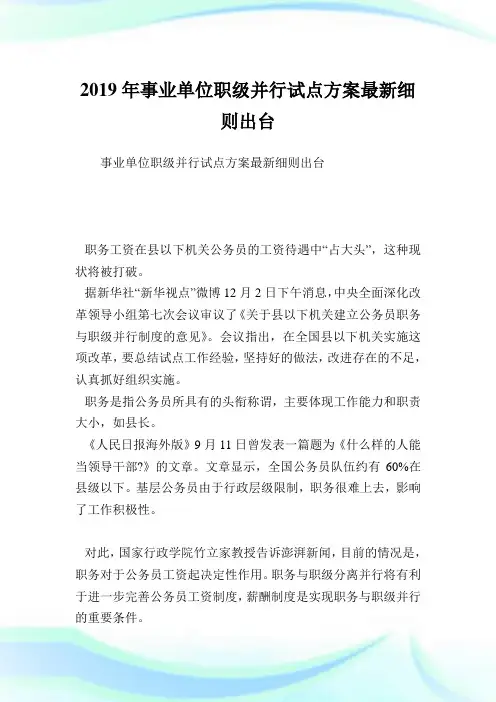 2019 年事业单位职级并行试点方案最新细则出台

事业单位职级并行试点方案最新细则出台

职务工资在县以下机关公务员的工资待遇中“占大头”，这种现状将被打破。

据新华社“新华视点”微博 12 月 2 日下午消息，中央全面深化改革领导小组第七次会议审议了《关于县以下机关建立公务员职务与职级并行制度的意见》。会议指出，在全国县以下机关实施这项改革，要总结试点工作经验，坚持好的做法，改进存在的不足，认真抓好组织实施。

职务是指公务员所具有的头衔称谓，主要体现工作能力和职责大小，如县长。

《人民日报海外版》9 月 11 日曾发表一篇题为《什么样的人能当领导干部?》的文章。文章显示，全国公务员队伍约有 60%在县级以下。基层公务员由于行政层级限制，职务很难上去，影响了工作积极性。

对此，国家行政学院竹立家教授告诉澎湃新闻，目前的情况是，职务对于公务员工资起决定性作用。职务与职级分离并行将有利于进一步完善公务员工资制度，薪酬制度是实现职务与职级并行的重要条件。